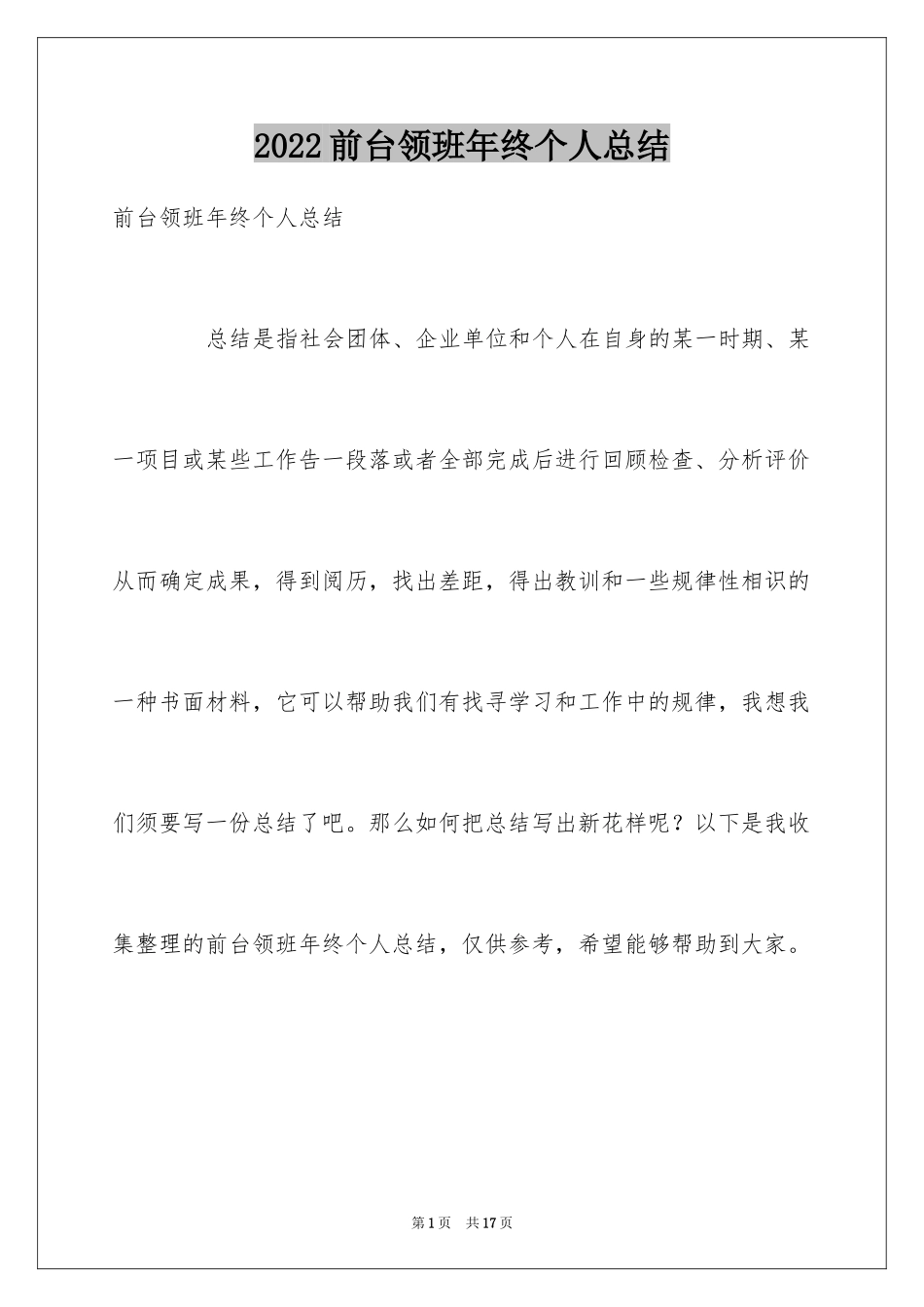 2022前台领班年终个人总结

前台领班年终个人总结

总结是指社会团体、企业单位和个人在自身的某一时期、某一项目或某些工作告一段落或者全部完成后进行回顾检查、分析评价从而确定成果，得到阅历，找出差距，得出教训和一些规律性相识的一种书面材料，它可以帮助我们有找寻学习和工作中的规律，我想我们须要写一份总结了吧。那么如何把总结写出新花样呢？以下是我收集整理的前台领班年终个人总结，仅供参考，希望能够帮助到大家。

第1页 共17页